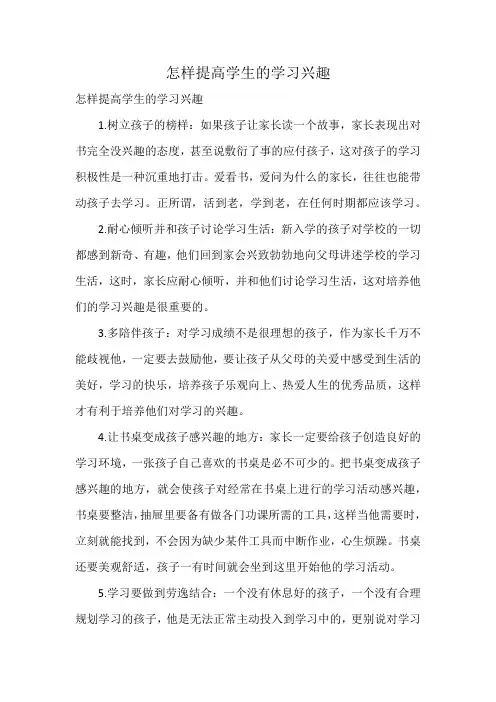 怎样提高学生的学习兴趣

怎样提高学生的学习兴趣

1.树立孩子的榜样：如果孩子让家长读一个故事，家长表现出对书完全没兴趣的态度，甚至说敷衍了事的应付孩子，这对孩子的学习积极性是一种沉重地打击。爱看书，爱问为什么的家长，往往也能带动孩子去学习。正所谓，活到老，学到老，在任何时期都应该学习。

2.耐心倾听并和孩子讨论学习生活：新入学的孩子对学校的一切都感到新奇、有趣，他们回到家会兴致勃勃地向父母讲述学校的学习生活，这时，家长应耐心倾听，并和他们讨论学习生活，这对培养他们的学习兴趣是很重要的。

3.多陪伴孩子：对学习成绩不是很理想的孩子，作为家长千万不能歧视他，一定要去鼓励他，要让孩子从父母的关爱中感受到生活的美好，学习的快乐，培养孩子乐观向上、热爱人生的优秀品质，这样才有利于培养他们对学习的兴趣。

4.让书桌变成孩子感兴趣的地方：家长一定要给孩子创造良好的学习环境，一张孩子自己喜欢的书桌是必不可少的。把书桌变成孩子感兴趣的地方，就会使孩子对经常在书桌上进行的学习活动感兴趣，书桌要整洁，抽屉里要备有做各门功课所需的工具，这样当他需要时，立刻就能找到，不会因为缺少某件工具而中断作业，心生烦躁。书桌还要美观舒适，孩子一有时间就会坐到这里开始他的学习活动。

5.学习要做到劳逸结合：一个没有休息好的孩子，一个没有合理规划学习的孩子，他是无法正常主动投入到学习中的，更别说对学习